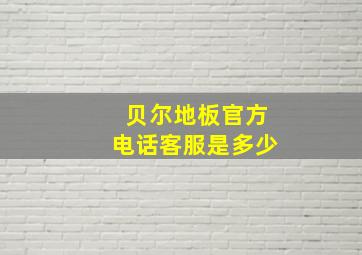 贝尔地板官方
电话客服是多少